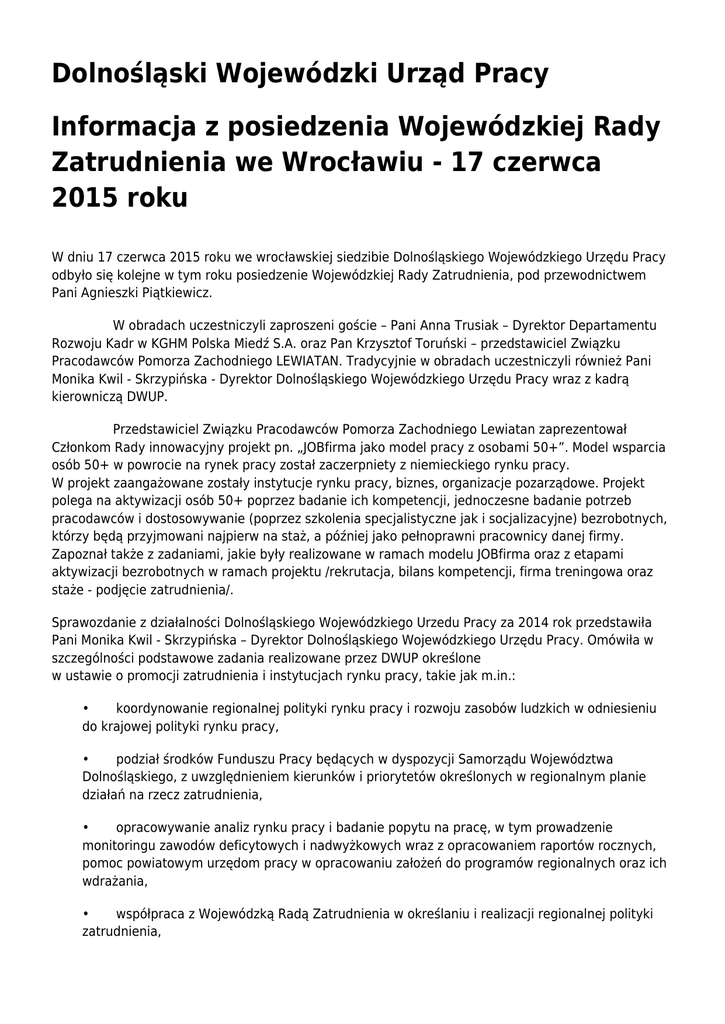 Dolnośląski Wojewódzki Urząd Pracy

Informacja z posiedzenia Wojewódzkiej Rady Zatrudnienia we Wrocławiu - 17 czerwca 2015 roku

W dniu 17 czerwca 2015 roku we wrocławskiej siedzibie Dolnośląskiego Wojewódzkiego Urzędu Pracy odbyło się kolejne w tym roku posiedzenie Wojewódzkiej Rady Zatrudnienia, pod przewodnictwem Pani Agnieszki Piątkiewicz.

W obradach uczestniczyli zaproszeni goście – Pani Anna Trusiak – Dyrektor Departamentu Rozwoju Kadr w KGHM Polska Miedź S.A. oraz Pan Krzysztof Toruński – przedstawiciel Związku Pracodawców Pomorza Zachodniego LEWIATAN. Tradycyjnie w obradach uczestniczyli również Pani Monika Kwil - Skrzypińska - Dyrektor Dolnośląskiego Wojewódzkiego Urzędu Pracy wraz z kadrą kierowniczą DWUP.

Przedstawiciel Związku Pracodawców Pomorza Zachodniego Lewiatan zaprezentował Członkom Rady innowacyjny projekt pn. „JOBfirma jako model pracy z osobami 50+”. Model wsparcia osób 50+ w powrocie na rynek pracy został zaczerpniety z niemieckiego rynku pracy.
W projekt zaangażowane zostały instytucje rynku pracy, biznes, organizacje pozarządowe. Projekt polega na aktywizacji osób 50+ poprzez badanie ich kompetencji, jednoczesne badanie potrzeb pracodawców i dostosowywanie (poprzez szkolenia specjalistyczne jak i socjalizacyjne) bezrobotnych, którzy będą przyjmowani najpierw na staż, a później jako pełnoprawni pracownicy danej firmy. Zapoznał także z zadaniami, jakie były realizowane w ramach modelu JOBfirma oraz z etapami aktywizacji bezrobotnych w ramach projektu /rekrutacja, bilans kompetencji, firma treningowa oraz staże - podjęcie zatrudnienia/.

Sprawozdanie z działalności Dolnośląskiego Wojewódzkiego Urzedu Pracy za 2014 rok przedstawiła Pani Monika Kwil - Skrzypińska – Dyrektor Dolnośląskiego Wojewódzkiego Urzędu Pracy. Omówiła w szczególności podstawowe zadania realizowane przez DWUP określone
w ustawie o promocji zatrudnienia i instytucjach rynku pracy, takie jak m.in.:

• koordynowanie regionalnej polityki rynku pracy i rozwoju zasobów ludzkich w odniesieniu do krajowej polityki rynku pracy,

• podział środków Funduszu Pracy będących w dyspozycji Samorządu Województwa Dolnośląskiego, z uwzględnieniem kierunków i priorytetów określonych w regionalnym planie działań na rzecz zatrudnienia,

• opracowywanie analiz rynku pracy i badanie popytu na pracę, w tym prowadzenie monitoringu zawodów deficytowych i nadwyżkowych wraz z opracowaniem raportów rocznych, pomoc powiatowym urzędom pracy w opracowaniu założeń do programów regionalnych oraz ich wdrażania,

• współpraca z Wojewódzką Radą Zatrudnienia w określaniu i realizacji regionalnej polityki zatrudnienia,